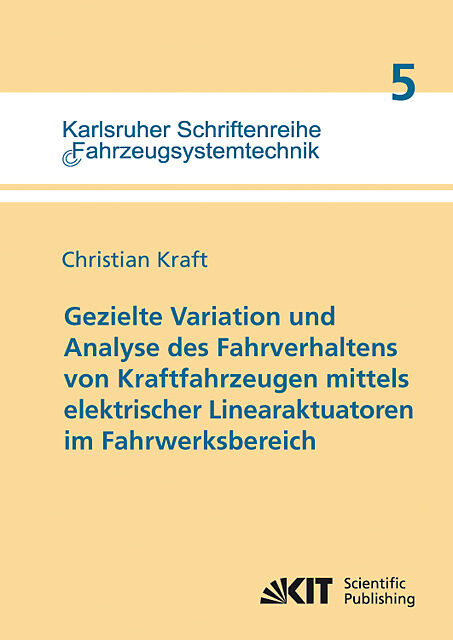 5

Karlsruher Schriftenreihe
Fahrzeugsystemtechnik

Christian Kraft

Gezielte Variation und Analyse des Fahrverhaltens von Kraftfahrzeugen mittels elektrischer Linearaktuatoren im Fahrwerksbereich

KIT Scientific Publishing